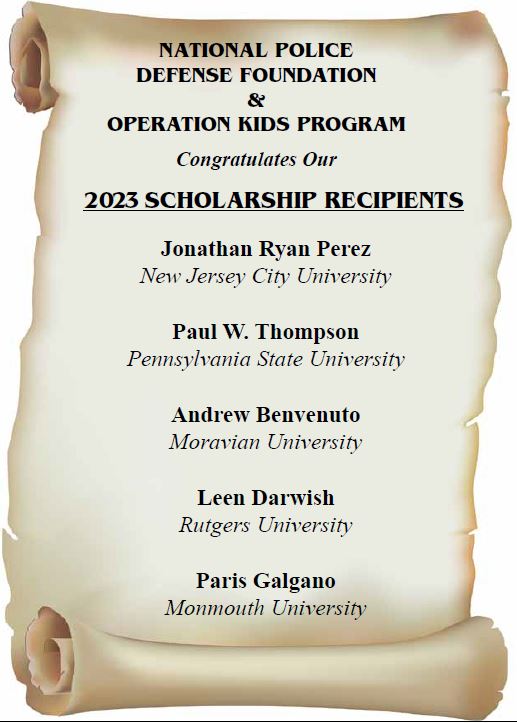 NATIONAL POLICE
DEFENSE FOUNDATION
&
OPERATION KIDS PROGRAM

Congratulates Our

2023 SCHOLARSHIP RECIPIENTS

Jonathan Ryan Perez
New Jersey City University

Paul W. Thompson
Pennsylvania State University

Andrew Benvenuto
Moravian University

Leen Darwish
Rutgers University

Paris Galgano
Monmouth University